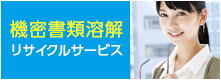 機密書類溶解
リサイクルサービス